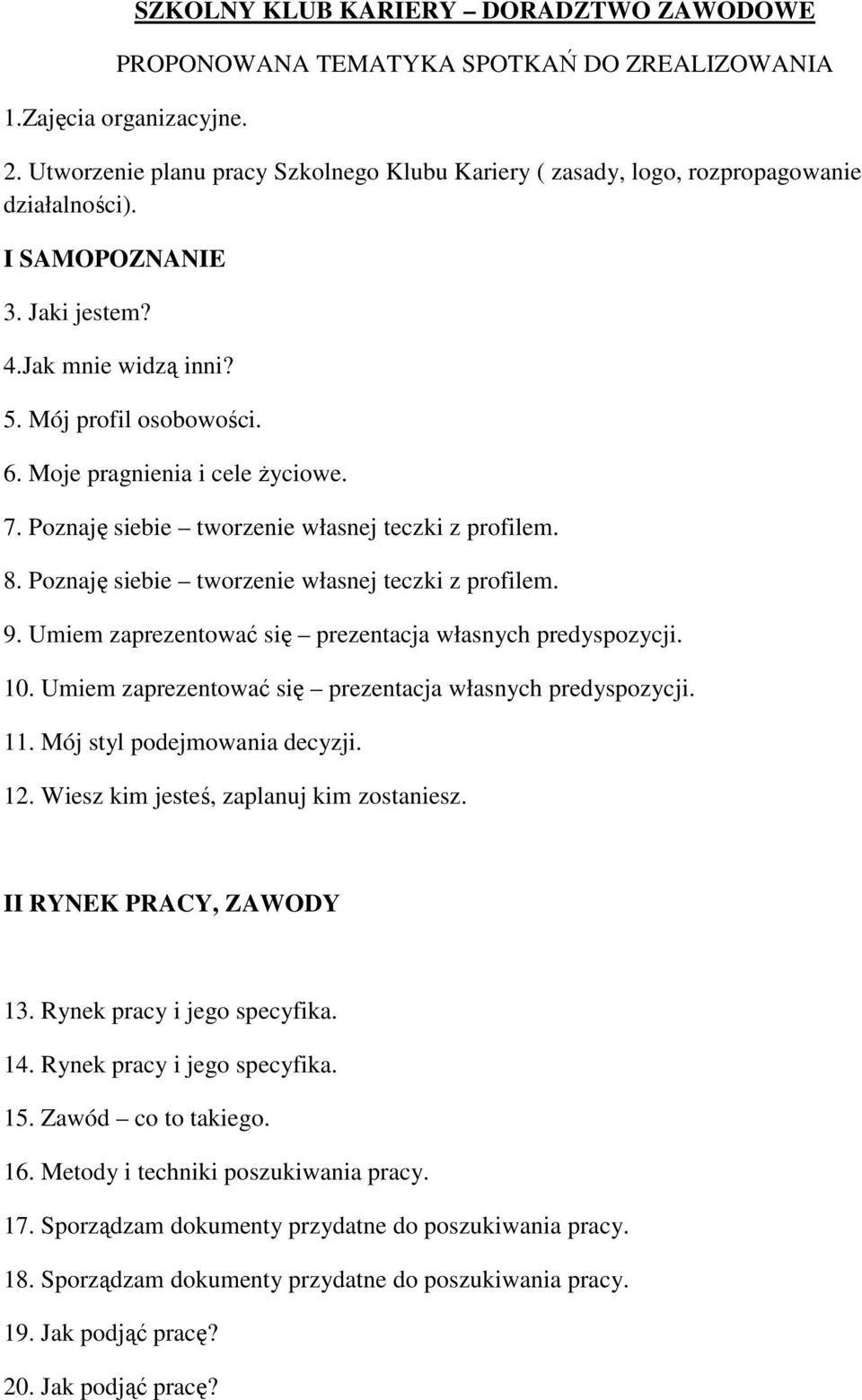 SZKOLNY KLUB KARIERY – DORADZTWO ZAWODOWE

PROPONOWANA TEMATYKA SPOTKAŃ DO ZREALIZOWANIA

1.Zajęcia organizacyjne.

2. Utworzenie planu pracy Szkolnego Klubu Kariery ( zasady, logo, rozpropagowanie działalności).

I SAMOPOZNANIE

3. Jaki jestem?

4.Jak mnie widzą inni?

5. Mój profil osobowości.

6. Moje pragnienia i cele życiowe.

7. Poznaję siebie – tworzenie własnej teczki z profilem.

8. Poznaję siebie – tworzenie własnej teczki z profilem.

9. Umiem zaprezentować się – prezentacja własnych predyspozycji.

10. Umiem zaprezentować się – prezentacja własnych predyspozycji.

11. Mój styl podejmowania decyzji.

12. Wiesz kim jesteś, zaplanuj kim zostaniesz.

II RYNEK PRACY, ZAWODY

13. Rynek pracy i jego specyfika.

14. Rynek pracy i jego specyfika.

15. Zawód – co to takiego.

16. Metody i techniki poszukiwania pracy.

17. Sporządzam dokumenty przydatne do poszukiwania pracy.

18. Sporządzam dokumenty przydatne do poszukiwania pracy.

19. Jak podjąć pracę?

20. Jak podjąć pracę?